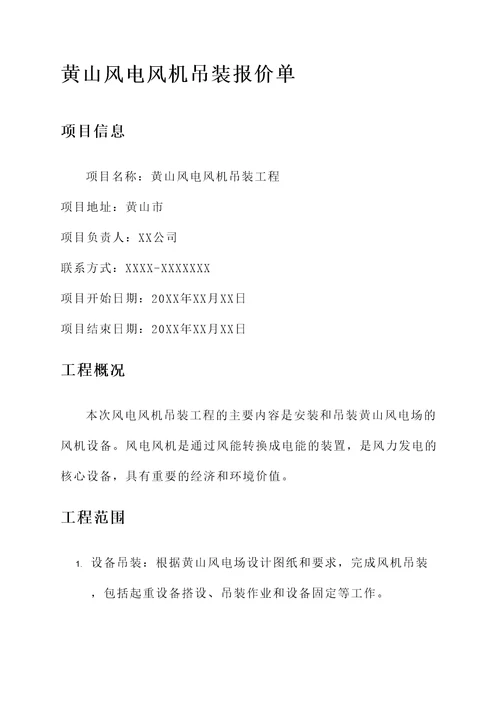 黄山风电风机吊装报价单

项目信息

项目名称：黄山风电风机吊装工程

项目地址：黄山市

项目负责人：XX公司

联系方式：XXXX-XXXXXXX

项目开始日期：20XX年XX月XX日

项目结束日期：20XX年XX月XX日

工程概况

本次风电风机吊装工程的主要内容是安装和吊装黄山风电场的风机设备。风电风机是通过风能转换成电能的装置，是风力发电的核心设备，具有重要的经济和环境价值。

工程范围

1. 设备吊装：根据黄山风电场设计图纸和要求，完成风机吊装，包括起重设备搭设、吊装作业和设备固定等工作。